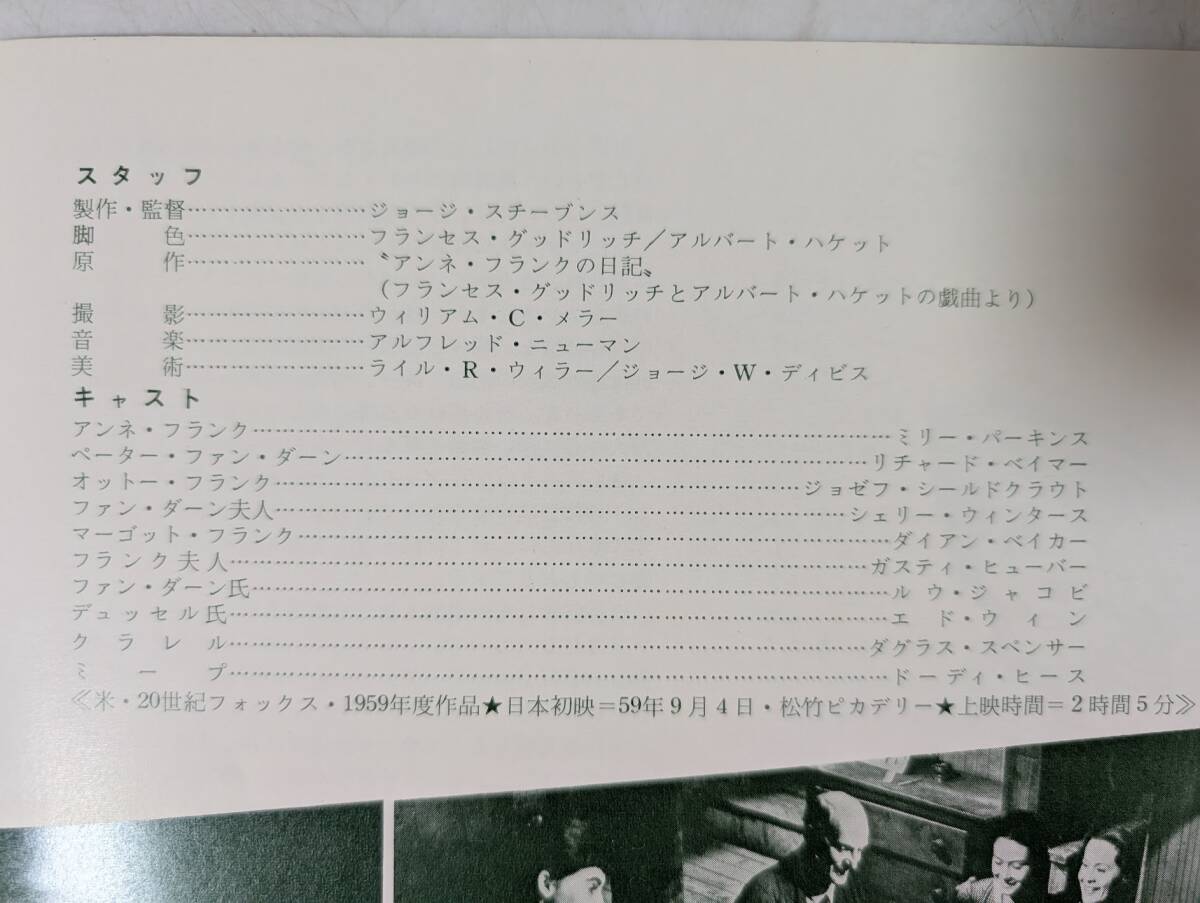 スタッフ
製作・監督 ジョージ・スチーブンス
脚色 フランセス・グッドリッチ/アルバート・ハケット
原作 〝アンネ・フランクの日記〟
(フランセス・グッドリッチとアルバート・ハケットの戯曲より)
撮影 ウィリアム・C・メラー
音楽 アルフレッド・ニューマン
美術 ライル・R・ウィラー/ジョージ・W・ディビス
キャスト
アンネ・フランク ミリー・パーキンス
ペーター・ファン・ダーン リチャード・ベイマー
オットー・フランク ジョゼフ・シールドクラウト
ファン・ダーン夫人 シェリー・ウィンタース
マーゴット・フランク ダイアン・ベイカー
フランク夫人 ガスティ・ヒューバー
ファン・ダーン氏 ルウ・ジャコビ
デュッセル氏 エド・ウィン
クラレル ダグラス・スペンサー
ミープ ドーディ・ヒース
≪米・20世紀フォックス・1959年度作品★日本初映=59年9月4日・松竹ピカデリー★上映時間=2時間5分≫